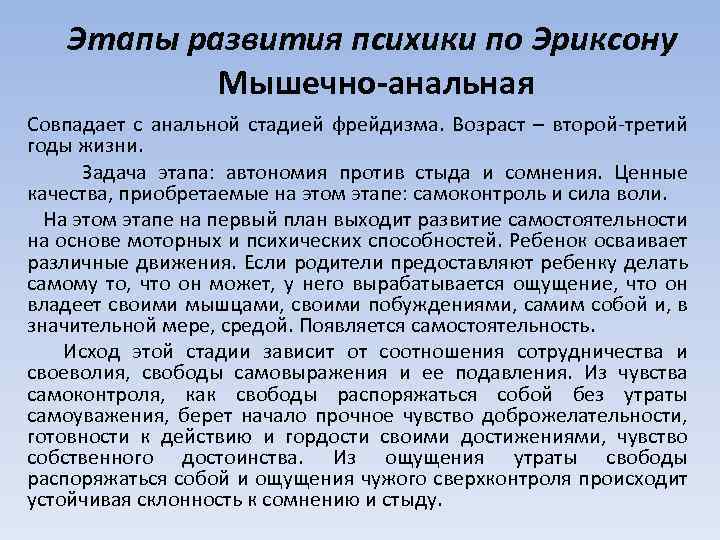 Этапы развития психики по Эриксону

Мышечно-анальная

Совпадает с анальной стадией фрейдизма. Возраст – второй-третий годы жизни.

Задача этапа: автономия против стыда и сомнения. Ценные качества, приобретаемые на этом этапе: самоконтроль и сила воли.

На этом этапе на первый план выходит развитие самостоятельности на основе моторных и психических способностей. Ребенок осваивает различные движения. Если родители предоставляют ребенку делать самому то, что он может, у него вырабатывается ощущение, что он владеет своими мышцами, своими побуждениями, самим собой и, в значительной мере, средой. Появляется самостоятельность.

Исход этой стадии зависит от соотношения сотрудничества и своеволия, свободы самовыражения и ее подавления. Из чувства самоконтроля, как свободы распоряжаться собой без утраты самоуважения, берет начало прочное чувство доброжелательности, готовности к действию и гордости своими достижениями, чувство собственного достоинства. Из ощущения утраты свободы распоряжаться собой и ощущения чужого сверхконтроля происходит устойчивая склонность к сомнению и стыду.